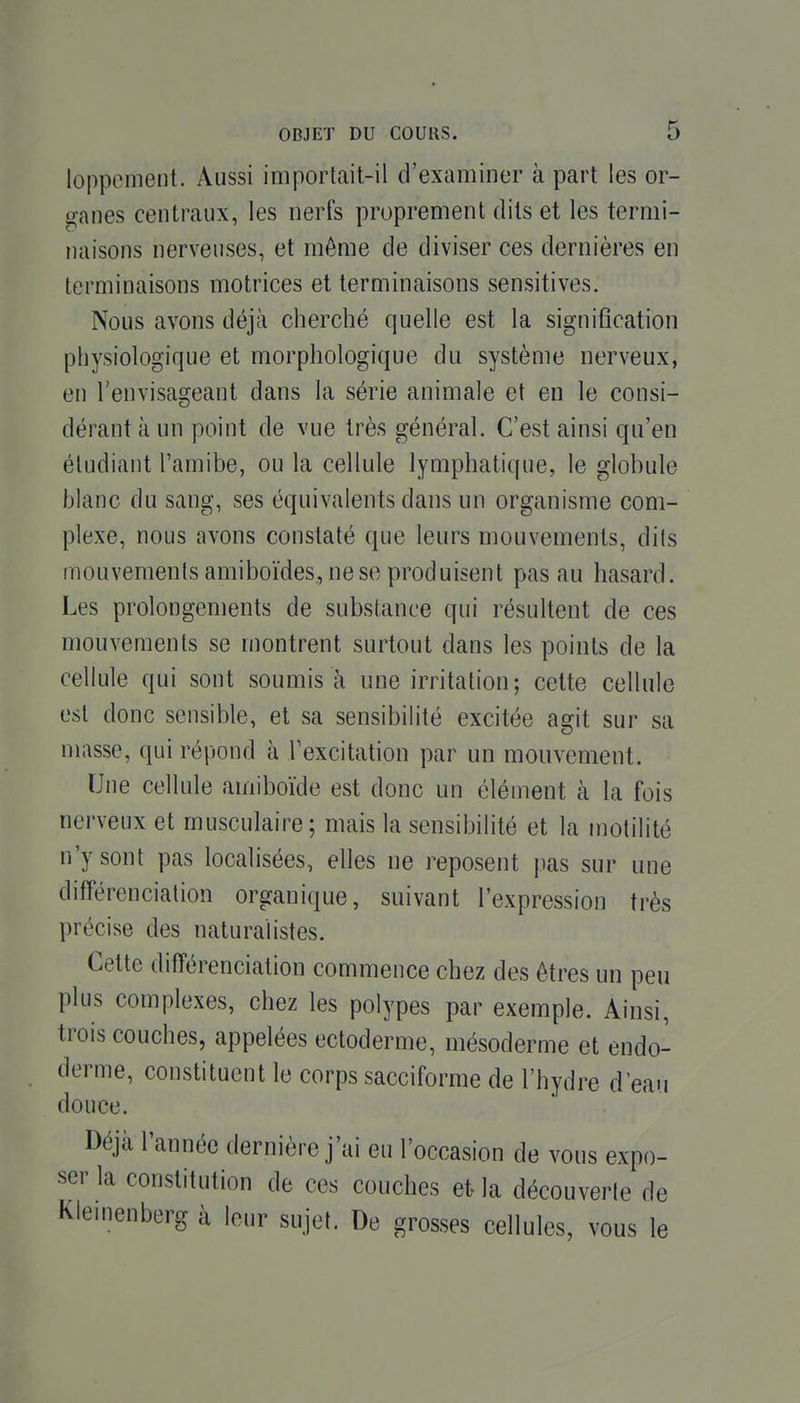 OBJET DU COURS. 5

loppement. Aussi importait-il d'examiner à part les organes centraux, les nerfs proprement dits et les terminaisons nerveuses, et même de diviser ces dernières en terminaisons motrices et terminaisons sensitives.

Nous avons déjà cherché quelle est la signification physiologique et morphologique du système nerveux, en l'envisageant dans la série animale et en le considérant à un point de vue très général. C'est ainsi qu'en étudiant l'amibe, ou la cellule lymphatique, le globule blanc du sang, ses équivalents dans un organisme complexe, nous avons constaté que leurs mouvements, dits mouvements amiboïdes, ne se produisent pas au hasard. Les prolongements de substance qui résultent de ces mouvements se montrent surtout dans les points de la cellule qui sont soumis à une irritation; cette cellule est donc sensible, et sa sensibilité excitée agit sur sa masse, qui répond à l'excitation par un mouvement. Une cellule amiboïde est donc un élément à la fois nerveux et musculaire; mais la sensibilité et la motilité n'y sont pas localisées, elles ne reposent pas sur une différenciation organique, suivant l'expression très précise des naturalistes.

Cette différenciation commence chez des êtres un peu plus complexes, chez les polypes par exemple. Ainsi, trois couches, appelées ectoderme, mésoderme et endoderme, constituent le corps sacciforme de l'hydre d'eau douce.

Déjà l'année dernière j'ai eu l'occasion de vous exposer la constitution de ces couches et la découverte de Kleinenberg à leur sujet. De grosses cellules, vous le